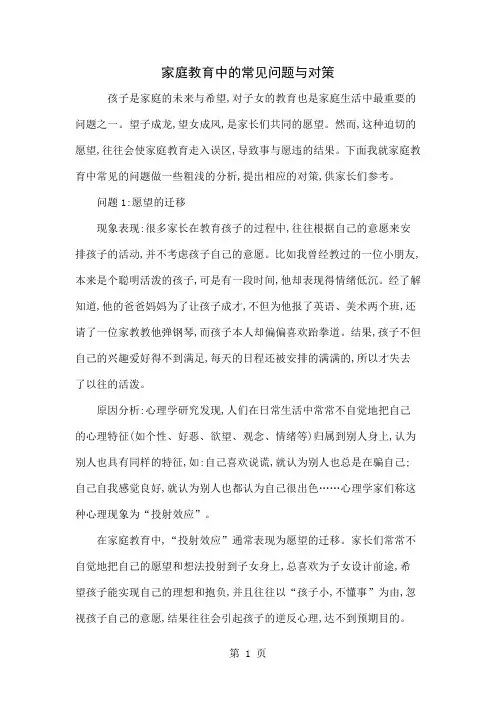 家庭教育中的常见问题与对策

孩子是家庭的未来与希望,对子女的教育也是家庭生活中最重要的问题之一。望子成龙,望女成凤,是家长们共同的愿望。然而,这种迫切的愿望,往往会使家庭教育走入误区,导致事与愿违的结果。下面我就家庭教育中常见的问题做一些粗浅的分析,提出相应的对策,供家长们参考。

问题 1:愿望的迁移

现象表现:很多家长在教育孩子的过程中,往往根据自己的意愿来安排孩子的活动,并不考虑孩子自己的意愿。比如我曾经教过的一位小朋友,本来是个聪明活泼的孩子,可是有一段时间,他却表现得情绪低沉。经了解知道,他的爸爸妈妈为了让孩子成才,不但为他报了英语、美术两个班,还请了一位家教教他弹钢琴,而孩子本人却偏偏喜欢跆拳道。结果,孩子不但自己的兴趣爱好得不到满足,每天的日程还被安排的满满的,所以才失去了以往的活泼。

原因分析:心理学研究发现,人们在日常生活中常常不自觉地把自己的心理特征(如个性、好恶、欲望、观念、情绪等)归属到别人身上,认为别人也具有同样的特征,如:自己喜欢说谎,就认为别人也总是在骗自己;自己自我感觉良好,就认为别人也都认为自己很出色……心理学家们称这种心理现象为“投射效应”。

在家庭教育中,“投射效应”通常表现为愿望的迁移。家长们常常不自觉地把自己的愿望和想法投射到子女身上,总喜欢为子女设计前途,希望孩子能实现自己的理想和抱负,并且往往以“孩子小,不懂事”为由,忽视孩子自己的意愿,结果往往会引起孩子的逆反心理,达不到预期目的。

第 1 页